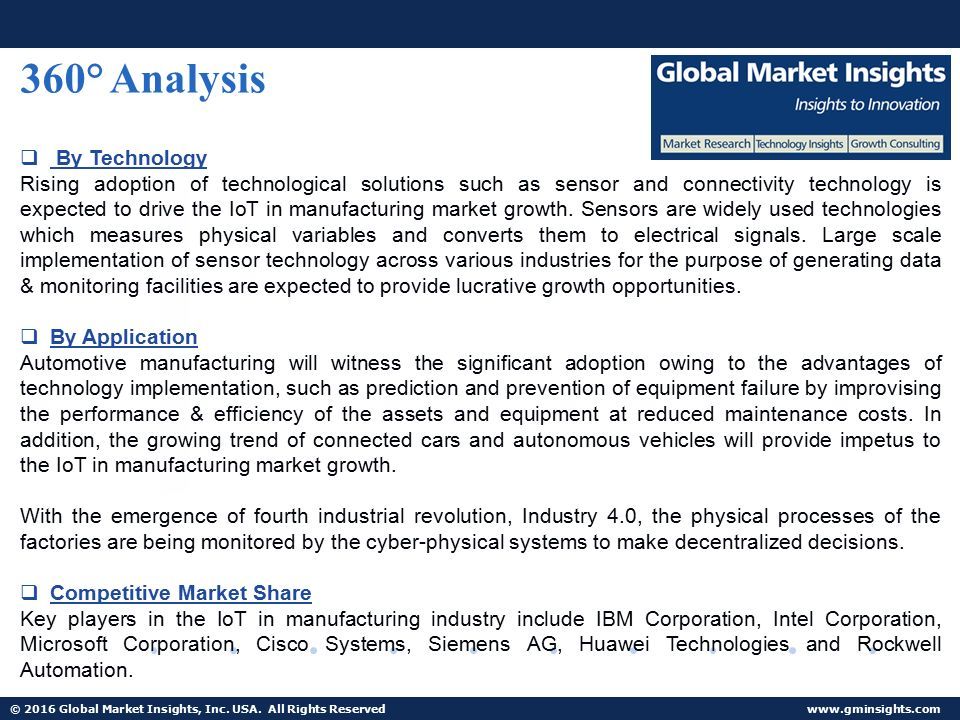 360° Analysis

Global Market Insights
Insights to Innovation
Market Research | Technology Insights | Growth Consulting

❑ By Technology
Rising adoption of technological solutions such as sensor and connectivity technology is expected to drive the IoT in manufacturing market growth. Sensors are widely used technologies which measures physical variables and converts them to electrical signals. Large scale implementation of sensor technology across various industries for the purpose of generating data & monitoring facilities are expected to provide lucrative growth opportunities.

❑ By Application
Automotive manufacturing will witness the significant adoption owing to the advantages of technology implementation, such as prediction and prevention of equipment failure by improvising the performance & efficiency of the assets and equipment at reduced maintenance costs. In addition, the growing trend of connected cars and autonomous vehicles will provide impetus to the IoT in manufacturing market growth.

With the emergence of fourth industrial revolution, Industry 4.0, the physical processes of the factories are being monitored by the cyber-physical systems to make decentralized decisions.

❑ Competitive Market Share
Key players in the IoT in manufacturing industry include IBM Corporation, Intel Corporation, Microsoft Corporation, Cisco Systems, Siemens AG, Huawei Technologies and Rockwell Automation.

© 2016 Global Market Insights, Inc. USA. All Rights Reserved
www.gminsights.com